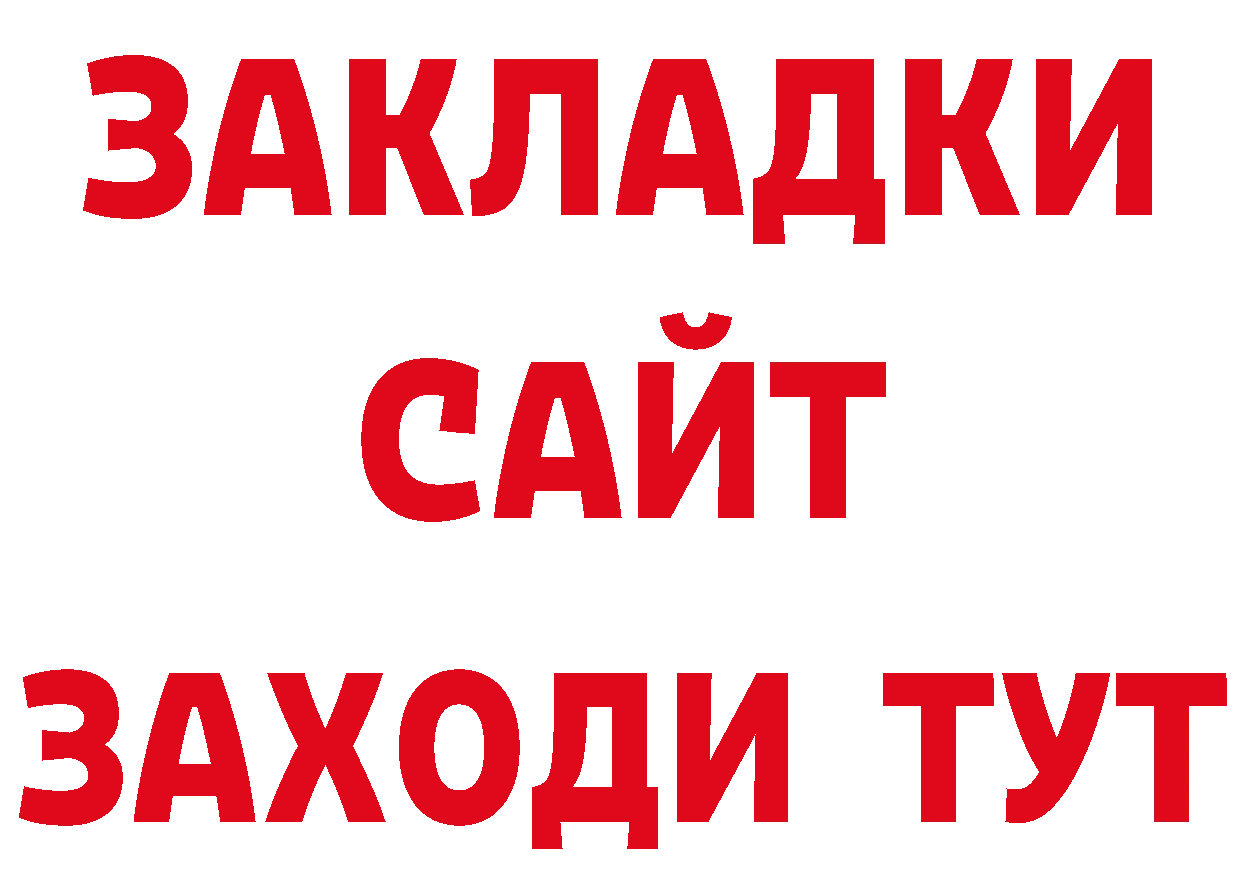 ЗАКЛАДКИ
САЙТ
ЗАХОДИ ТУТ